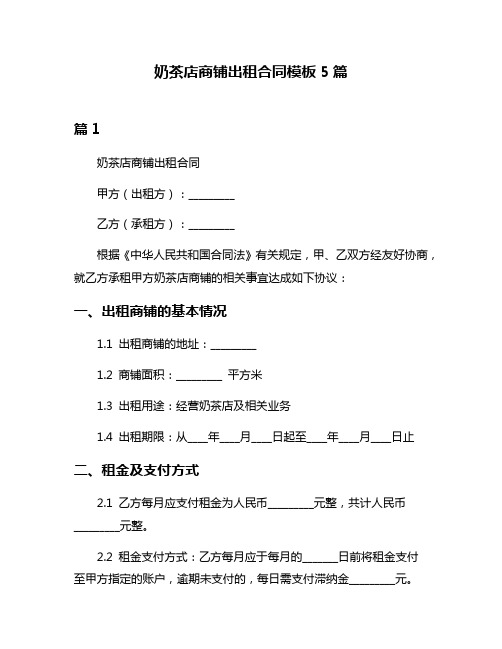 奶茶店商铺出租合同模板 5 篇

篇 1

奶茶店商铺出租合同

甲方（出租方）：________

乙方（承租方）：________

根据《中华人民共和国合同法》有关规定，甲、乙双方经友好协商，就乙方承租甲方奶茶店商铺的相关事宜达成如下协议：

一、出租商铺的基本情况

1.1 出租商铺的地址：________

1.2 商铺面积：________ 平方米

1.3 出租用途：经营奶茶店及相关业务

1.4 出租期限：从___年___月___日起至___年___月___日止

二、租金及支付方式

2.1 乙方每月应支付租金为人民币________元整，共计人民币________元整。

2.2 租金支付方式：乙方每月应于每月的______日前将租金支付至甲方指定的账户，逾期未支付的，每日需支付滞纳金________元。